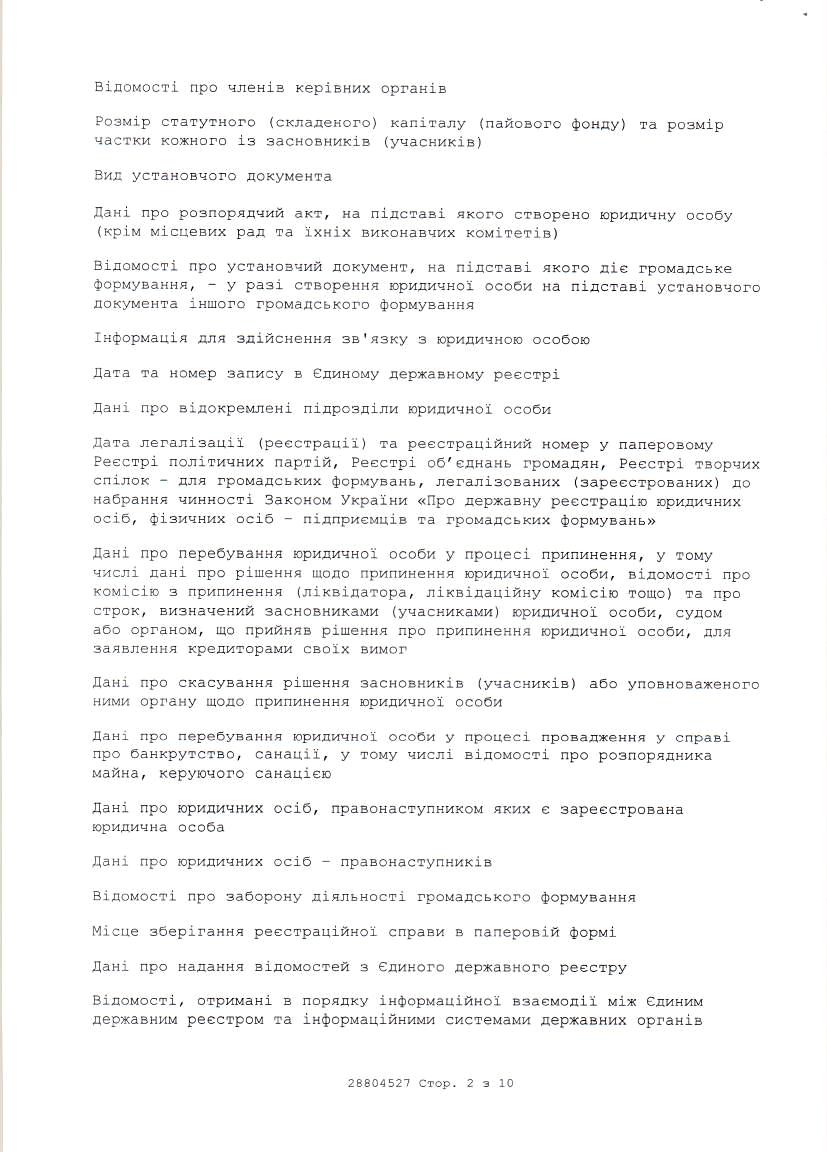 Відомості про членів керівних органів

Розмір статутного (складеного) капіталу (пайового фонду) та розмір частки кожного із засновників (учасників)

Вид установчого документа

Дані про розпорядчий акт, на підставі якого створено юридичну особу (крім місцевих рад та їхніх виконавчих комітетів)

Відомості про установчий документ, на підставі якого діє громадське формування, - у разі створення юридичної особи на підставі установчого документа іншого громадського формування

Інформація для здійснення зв'язку з юридичною особою

Дата та номер запису в Єдиному державному реєстрі

Дані про відокремлені підрозділи юридичної особи

Дата легалізації (реєстрації) та реєстраційний номер у паперовому Реєстрі політичних партій, Реєстрі об'єднань громадян, Реєстрі творчих спілок - для громадських формувань, легалізованих (зареєстрованих) до набрання чинності Законом України «Про державну реєстрацію юридичних осіб, фізичних осіб - підприємців та громадських формувань»

Дані про перебування юридичної особи у процесі припинення, у тому числі дані про рішення щодо припинення юридичної особи, відомості про комісію з припинення (ліквідатора, ліквідаційну комісію тощо) та про строк, визначений засновниками (учасниками) юридичної особи, судом або органом, що прийняв рішення про припинення юридичної особи, для заявлення кредиторами своїх вимог

Дані про скасування рішення засновників (учасників) або уповноваженого ними органу щодо припинення юридичної особи

Дані про перебування юридичної особи у процесі провадження у справі про банкрутство, санації, у тому числі відомості про розпорядника майна, керуючого санацією

Дані про юридичних осіб, правонаступником яких є зареєстрована юридична особа

Дані про юридичних осіб - правонаступників

Відомості про заборону діяльності громадського формування

Місце зберігання реєстраційної справи в паперовій формі

Дані про надання відомостей з Єдиного державного реєстру

Відомості, отримані в порядку інформаційної взаємодії між Єдиним державним реєстром та інформаційними системами державних органів

28804527 Стор. 2 з 10